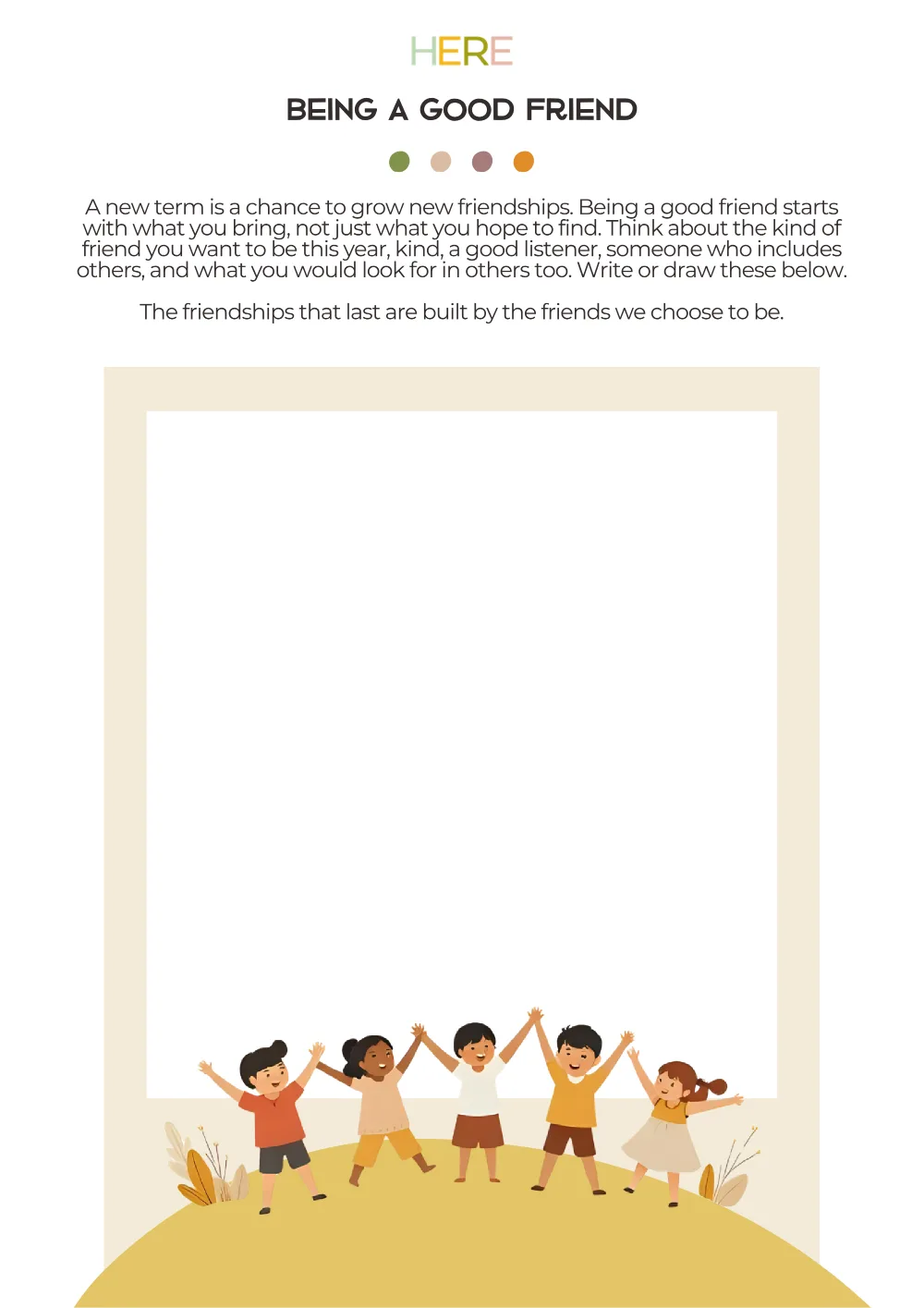 HERE

BEING A GOOD FRIEND

A new term is a chance to grow new friendships. Being a good friend starts with what you bring, not just what you hope to find. Think about the kind of friend you want to be this year, kind, a good listener, someone who includes others, and what you would look for in others too. Write or draw these below.

The friendships that last are built by the friends we choose to be.